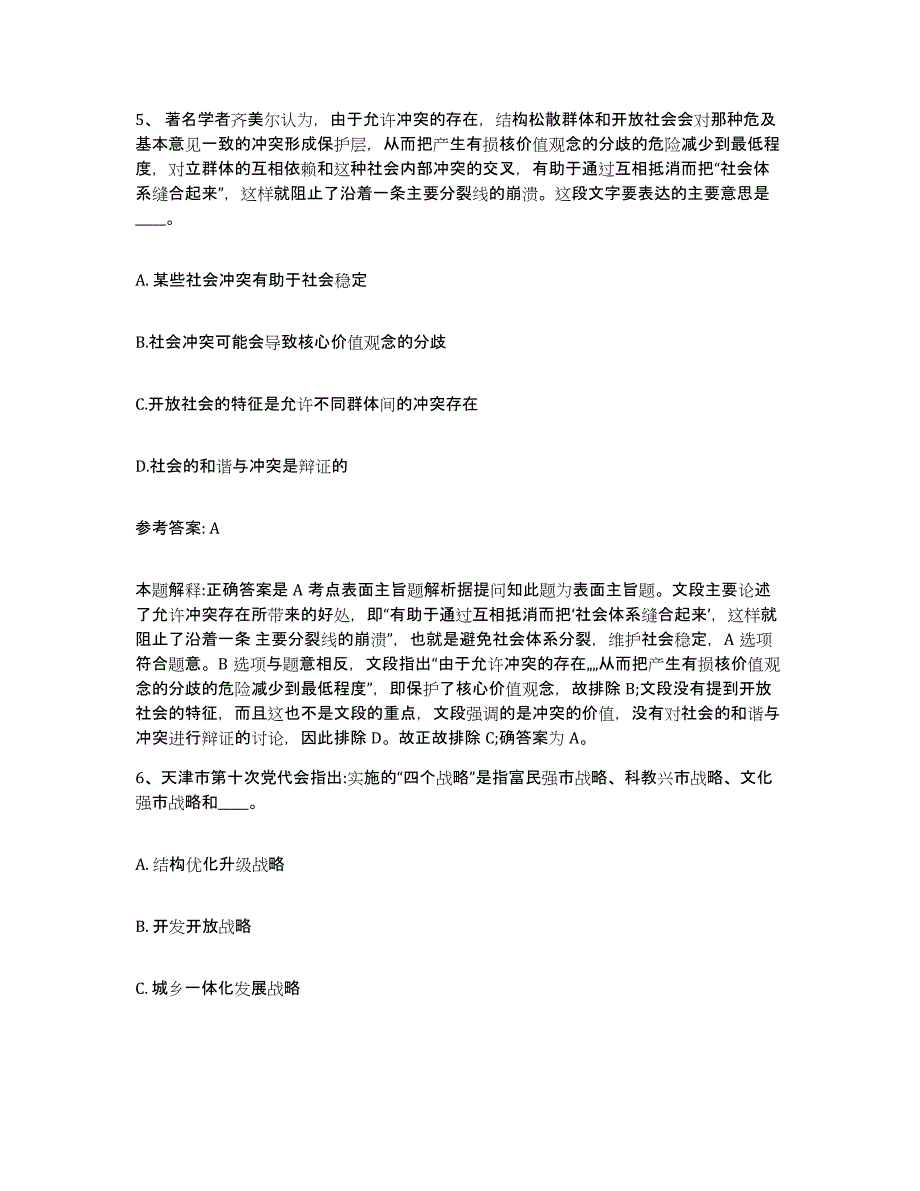 5、著名学者齐美尔认为，由于允许冲突的存在，结构松散群体和开放社会会对那种危及基本意见一致的冲突形成保护层，从而把产生有损核价值观念的分歧的危险减少到最低程度，对立群体的互相依赖和这种社会内部冲突的交叉，有助于通过互相抵消而把“社会体系缝合起来”，这样就阻止了沿着一条主要分裂线的崩溃。这段文字要表达的主要意思是____。

A. 某些社会冲突有助于社会稳定

B.社会冲突可能会导致核心价值观念的分歧

C.开放社会的特征是允许不同群体间的冲突存在

D.社会的和谐与冲突是辩证的

参考答案: A

本题解释:正确答案是 A 考点表面主旨题解析据提问知此题为表面主旨题。文段主要论述了允许冲突存在所带来的好处，即“有助于通过互相抵消而把‘社会体系缝合起来’，这样就阻止了沿着一条 主要分裂线的崩溃”，也就是避免社会体系分裂，维护社会稳定，A 选项符合题意。B 选项与题意相反，文段指出“由于允许冲突的存在,,,,从而把产生有损核价值观念的分歧的危险减少到最低程度”，即保护了核心价值观念，故排除 B;文段没有提到开放社会的特征，而且这也不是文段的重点，文段强调的是冲突的价值，没有对社会的和谐与冲突进行辩证的讨论，因此排除 D。故正故排除 C;确答案为 A。

6、天津市第十次党代会指出:实施的“四个战略”是指富民强市战略、科教兴市战略、文化强市战略和____。

A. 结构优化升级战略

B. 开发开放战略

C. 城乡一体化发展战略